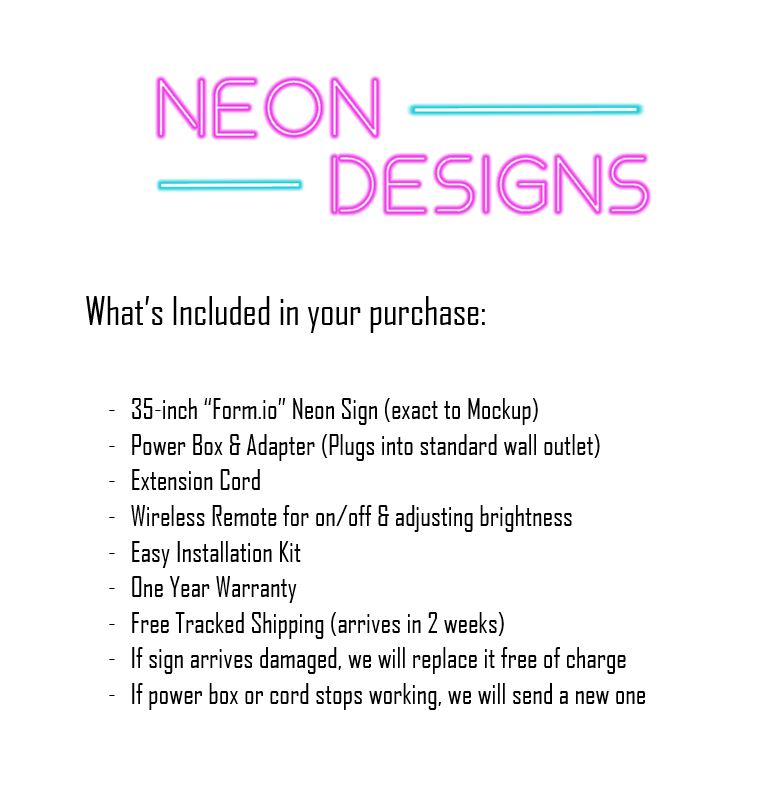 NEON
DESIGNS

What's Included in your purchase:

- 35-inch "Form.io" Neon Sign (exact to Mockup)
- Power Box & Adapter (Plugs into standard wall outlet)
- Extension Cord
- Wireless Remote for on/off & adjusting brightness
- Easy Installation Kit
- One Year Warranty
- Free Tracked Shipping (arrives in 2 weeks)
- If sign arrives damaged, we will replace it free of charge
- If power box or cord stops working, we will send a new one